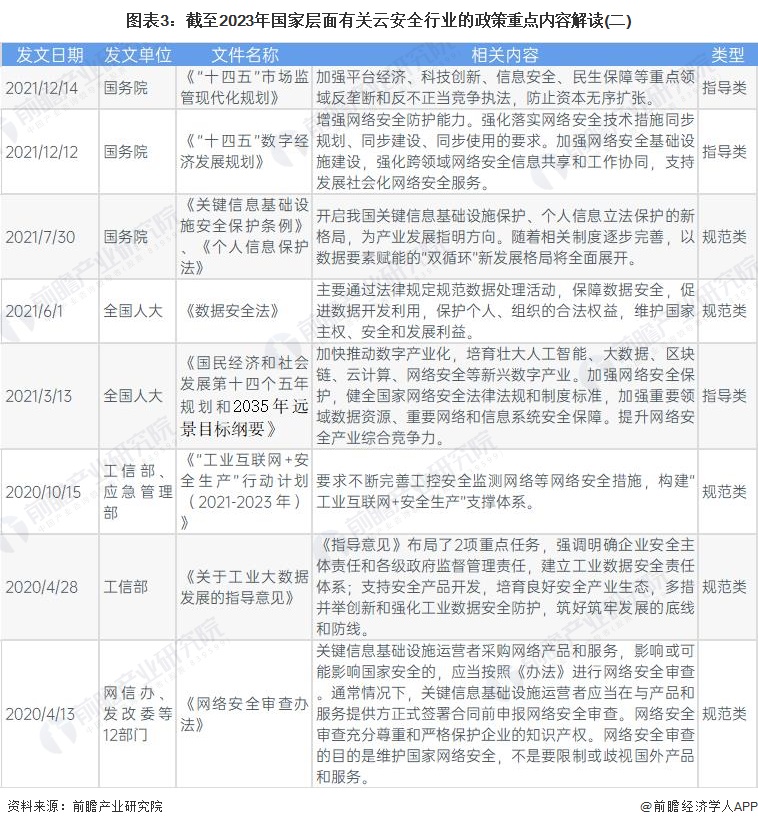 图表3：截至2023年国家层面有关云安全行业的政策重点内容解读(二)

| 发文日期 | 发文单位 | 文件名称 | 相关内容 | 类型 |
|---|---|---|---|---|
| 2021/12/14 | 国务院 | 《"十四五"市场监管现代化规划》 | 加强平台经济、科技创新、信息安全、民生保障等重点领域反垄断和反不正当竞争执法，防止资本无序扩张。 | 指导类 |
| 2021/12/12 | 国务院 | 《"十四五"数字经济发展规划》 | 增强网络安全防护能力。强化落实网络安全技术措施同步规划、同步建设、同步使用的要求。加强网络安全基础设施建设，强化跨领域网络安全信息共享和工作协同，支持发展社会化网络安全服务。 | 指导类 |
| 2021/7/30 | 国务院 | 《关键信息基础设施安全保护条例》、《个人信息保护法》 | 开启我国关键信息基础设施保护、个人信息立法保护的新格局，为产业发展指明方向。随着相关制度逐步完善，以数据要素赋能的"双循环"新发展格局将全面展开。 | 规范类 |
| 2021/6/1 | 全国人大 | 《数据安全法》 | 主要通过法律规定规范数据处理活动，保障数据安全，促进数据开发利用，保护个人、组织的合法权益，维护国家主权、安全和发展利益。 | 规范类 |
| 2021/3/13 | 全国人大 | 《国民经济和社会发展第十四个五年规划和2035年远景目标纲要》 | 加快推动数字产业化，培育壮大人工智能、大数据、区块链、云计算、网络安全等新兴数字产业。加强网络安全保护，健全国家网络安全法律法规和制度标准，加强重要领域数据资源、重要网络和信息系统安全保障。提升网络安全产业综合竞争力。 | 指导类 |
| 2020/10/15 | 工信部、应急管理部 | 《"工业互联网+安全生产"行动计划（2021-2023年）》 | 要求不断完善工控安全监测网络等网络安全措施，构建"工业互联网+安全生产"支撑体系。 | 规范类 |
| 2020/4/28 | 工信部 | 《关于工业大数据发展的指导意见》 | 《指导意见》布局了2项重点任务，强调明确企业安全主体责任和各级政府监督管理责任，建立工业数据安全责任体系；支持安全产品开发，培育良好安全产业生态，多措并举创新和强化工业数据安全防护，筑好筑牢发展的底线和防线。 | 规范类 |
| 2020/4/13 | 网信办、发改委等12部门 | 《网络安全审查办法》 | 关键信息基础设施运营者采购网络产品和服务，影响或可能影响国家安全的，应当按照《办法》进行网络安全审查。通常情况下，关键信息基础设施运营者应当在与产品和服务提供方正式签署合同前申报网络安全审查。网络安全审查充分尊重和严格保护企业的知识产权。网络安全审查的目的是维护国家网络安全，不是要限制或歧视国外产品和服务。 | 规范类 |

资料来源：前瞻产业研究院

@前瞻经济学人APP